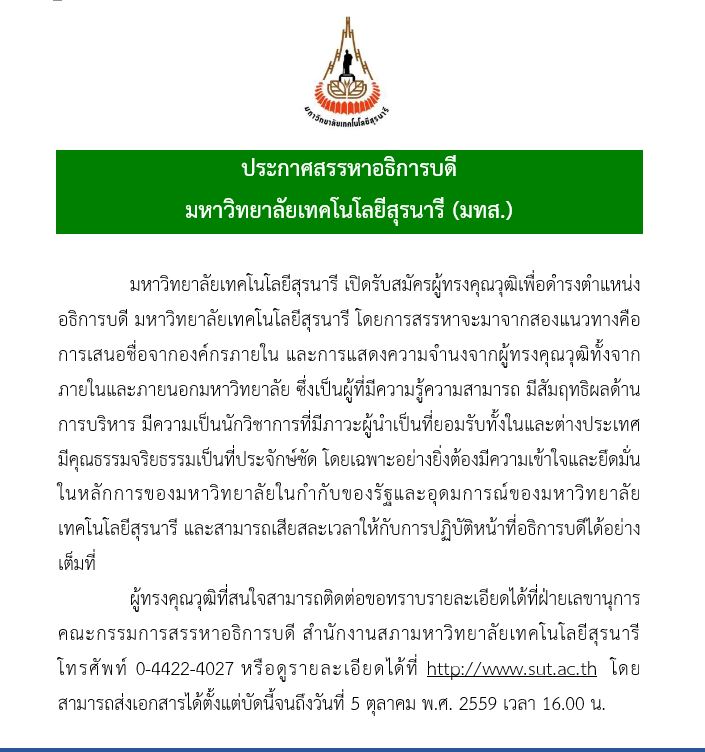 มหาวิทยาลัยเทคโนโลยีสุรนารี

ประกาศสรรหาอธิการบดี
มหาวิทยาลัยเทคโนโลยีสุรนารี (มทส.)

มหาวิทยาลัยเทคโนโลยีสุรนารี เปิดรับสมัครผู้ทรงคุณวุฒิเพื่อดำรงตำแหน่งอธิการบดี มหาวิทยาลัยเทคโนโลยีสุรนารี โดยการสรรหาจะมาจากสองแนวทางคือ การเสนอชื่อจากองค์กรภายใน และการแสดงความจำนงจากผู้ทรงคุณวุฒิทั้งจากภายในและภายนอกมหาวิทยาลัย ซึ่งเป็นผู้ที่มีความรู้ความสามารถ มีสัมฤทธิผลด้านการบริหาร มีความเป็นนักวิชาการที่มีภาวะผู้นำเป็นที่ยอมรับทั้งในและต่างประเทศ มีคุณธรรมจริยธรรมเป็นที่ประจักษ์ชัด โดยเฉพาะอย่างยิ่งต้องมีความเข้าใจและยึดมั่นในหลักการของมหาวิทยาลัยในกำกับของรัฐและอุดมการณ์ของมหาวิทยาลัยเทคโนโลยีสุรนารี และสามารถเสียสละเวลาให้กับการปฏิบัติหน้าที่อธิการบดีได้อย่างเต็มที่

ผู้ทรงคุณวุฒิที่สนใจสามารถติดต่อขอทราบรายละเอียดได้ที่ฝ่ายเลขานุการคณะกรรมการสรรหาอธิการบดี สำนักงานสภามหาวิทยาลัยเทคโนโลยีสุรนารี โทรศัพท์ 0-4422-4027 หรือดูรายละเอียดได้ที่ http://www.sut.ac.th โดยสามารถส่งเอกสารได้ตั้งแต่บัดนี้จนถึงวันที่ 5 ตุลาคม พ.ศ. 2559 เวลา 16.00 น.